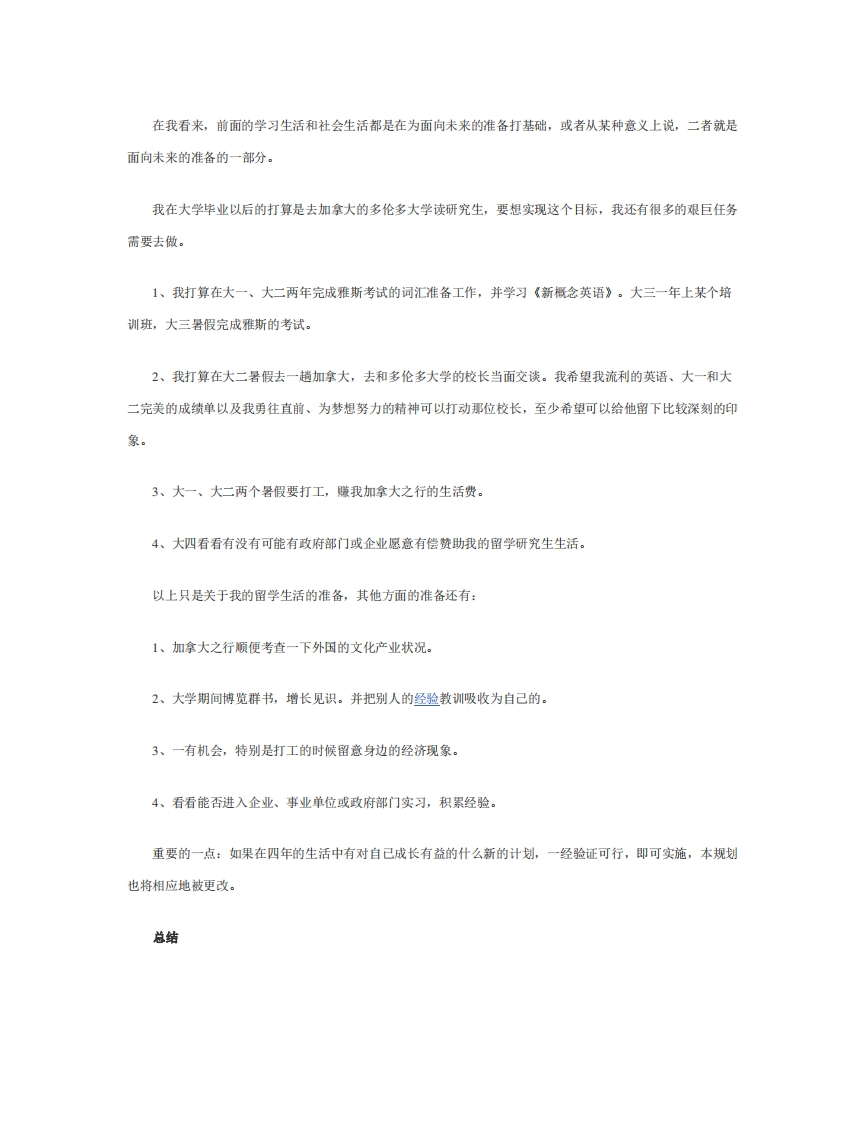 在我看来，前面的学习生活和社会生活都是在为面向未来的准备打基础，或者从某种意义上说，二者就是面向未来的准备的一部分。

我在大学毕业以后的打算是去加拿大的多伦多大学读研究生，要想实现这个目标，我还有很多的艰巨任务需要去做。

1、我打算在大一、大二两年完成雅斯考试的词汇准备工作，并学习《新概念英语》。大三一年上某个培训班，大三暑假完成雅斯的考试。

2、我打算在大二暑假去一趟加拿大，去和多伦多大学的校长当面交谈。我希望我流利的英语、大一和大二完美的成绩单以及我勇往直前、为梦想努力的精神可以打动那位校长，至少希望可以给他留下比较深刻的印象。

3、大一、大二两个暑假要打工，赚我加拿大之行的生活费。

4、大四看看有没有可能有政府部门或企业愿意有偿赞助我的留学研究生生活。

以上只是关于我的留学生活的准备，其他方面的准备还有：

1、加拿大之行顺便考查一下外国的文化产业状况。

2、大学期间博览群书，增长见识。并把别人的经验教训吸收为自己的。

3、一有机会，特别是打工的时候留意身边的经济现象。

4、看看能否进入企业、事业单位或政府部门实习，积累经验。

重要的一点：如果在四年的生活中有对自己成长有益的什么新的计划，一经验证可行，即可实施，本规划也将相应地被更改。

总结